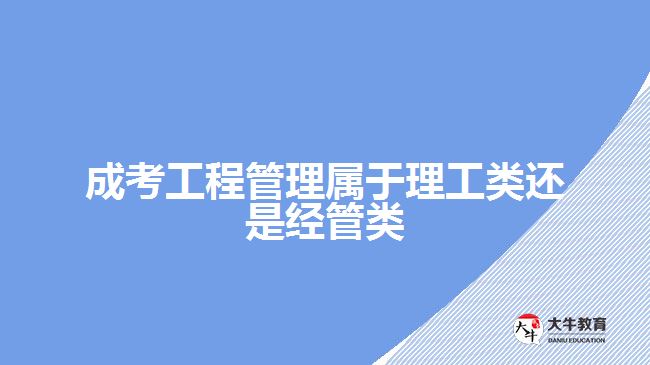 成考工程管理属于理工类还是经管类

大牛
大牛教育
DANIU EDUCATION